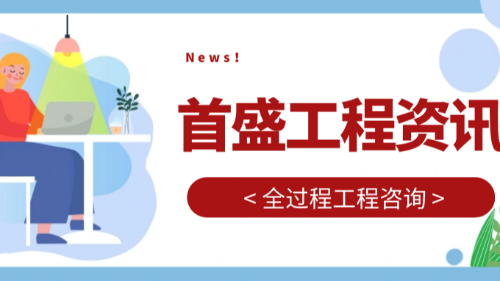 News!

首盛工程资讯

< 全过程工程咨询 >